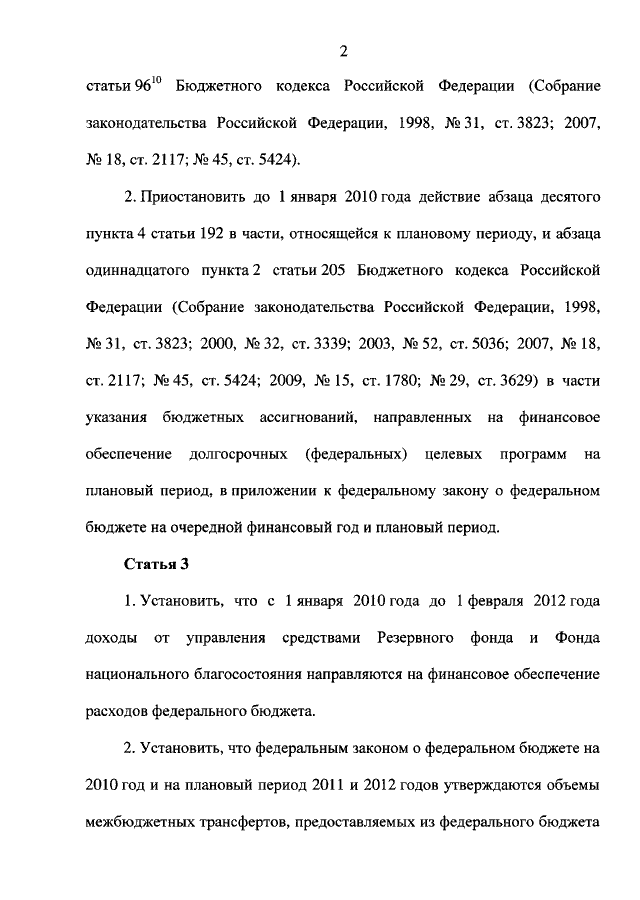 2

статьи $96^{10}$ Бюджетного кодекса Российской Федерации (Собрание законодательства Российской Федерации, 1998, № 31, ст. 3823; 2007, № 18, ст. 2117; № 45, ст. 5424).

2. Приостановить до 1 января 2010 года действие абзаца десятого пункта 4 статьи 192 в части, относящейся к плановому периоду, и абзаца одиннадцатого пункта 2 статьи 205 Бюджетного кодекса Российской Федерации (Собрание законодательства Российской Федерации, 1998, № 31, ст. 3823; 2000, № 32, ст. 3339; 2003, № 52, ст. 5036; 2007, № 18, ст. 2117; № 45, ст. 5424; 2009, № 15, ст. 1780; № 29, ст. 3629) в части указания бюджетных ассигнований, направленных на финансовое обеспечение долгосрочных (федеральных) целевых программ на плановый период, в приложении к федеральному закону о федеральном бюджете на очередной финансовый год и плановый период.

Статья 3

1. Установить, что с 1 января 2010 года до 1 февраля 2012 года доходы от управления средствами Резервного фонда и Фонда национального благосостояния направляются на финансовое обеспечение расходов федерального бюджета.

2. Установить, что федеральным законом о федеральном бюджете на 2010 год и на плановый период 2011 и 2012 годов утверждаются объемы межбюджетных трансфертов, предоставляемых из федерального бюджета